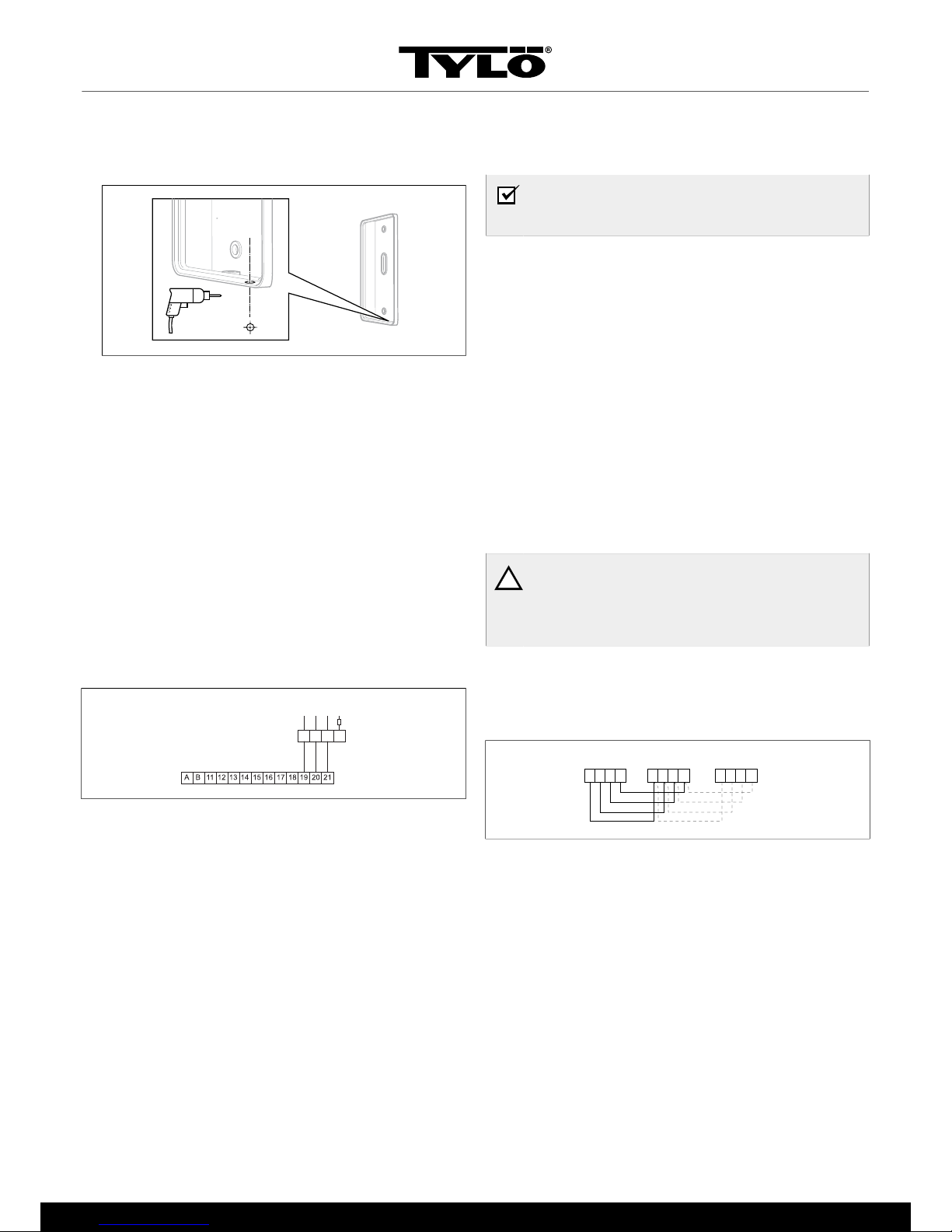 TYLÖ®

A B 11 12 13 14 15 16 17 18 19 20 21